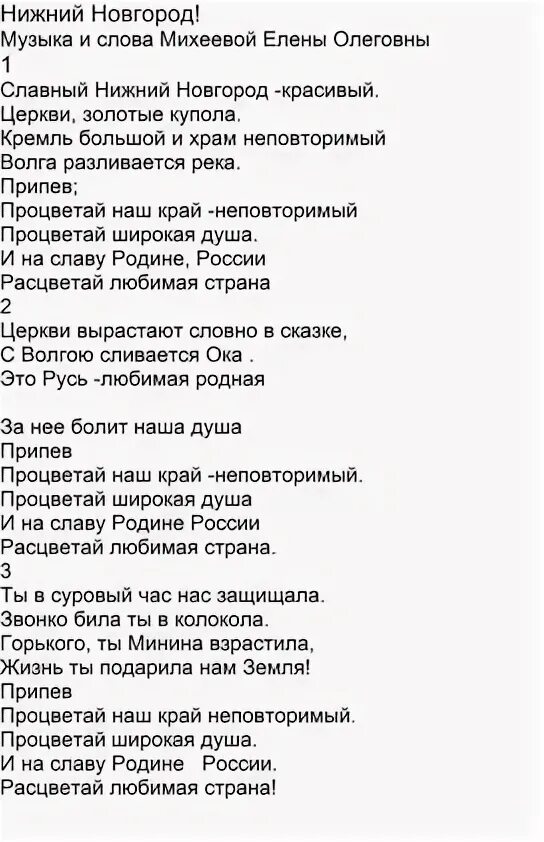 Нижний Новгород!
Музыка и слова Михеевой Елены Олеговны
1
Славный Нижний Новгород -красивый.
Церкви, золотые купола.
Кремль большой и храм неповторимый
Волга разливается река.
Припев;
Процветай наш край -неповторимый
Процветай широкая душа.
И на славу Родине, России
Расцветай любимая страна
2
Церкви вырастают словно в сказке,
С Волгою сливается Ока .
Это Русь -любимая родная

За нее болит наша душа
Припев
Процветай наш край -неповторимый.
Процветай широкая душа
И на славу Родине России
Расцветай любимая страна.
3
Ты в суровый час нас защищала.
Звонко била ты в колокола.
Горького, ты Минина взрастила,
Жизнь ты подарила нам Земля!
Припев
Процветай наш край неповторимый.
Процветай широкая душа.
И на славу Родине России.
Расцветай любимая страна!